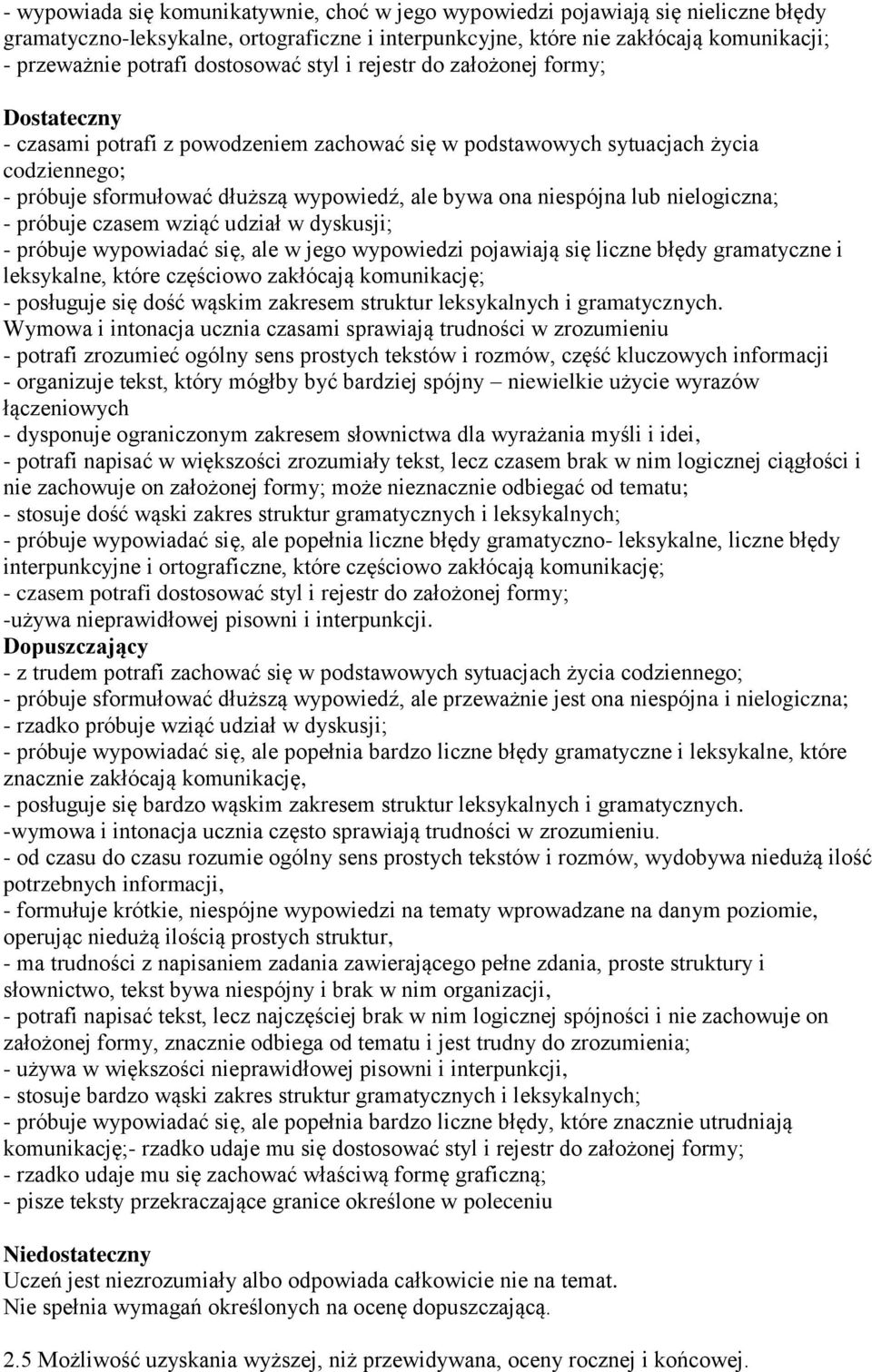 - wypowiada się komunikatywnie, choć w jego wypowiedzi pojawiają się nieliczne błędy gramatyczno-leksykalne, ortograficzne i interpunkcyjne, które nie zakłócają komunikacji;
- przeważnie potrafi dostosować styl i rejestr do założonej formy;

Dostateczny
- czasami potrafi z powodzeniem zachować się w podstawowych sytuacjach życia codziennego;
- próbuje sformułować dłuższą wypowiedź, ale bywa ona niespójna lub nielogiczna;
- próbuje czasem wziąć udział w dyskusji;
- próbuje wypowiadać się, ale w jego wypowiedzi pojawiają się liczne błędy gramatyczne i leksykalne, które częściowo zakłócają komunikację;
- posługuje się dość wąskim zakresem struktur leksykalnych i gramatycznych.
Wymowa i intonacja ucznia czasami sprawiają trudności w zrozumieniu
- potrafi zrozumieć ogólny sens prostych tekstów i rozmów, część kluczowych informacji
- organizuje tekst, który mógłby być bardziej spójny – niewielkie użycie wyrazów łączeniowych
- dysponuje ograniczonym zakresem słownictwa dla wyrażania myśli i idei,
- potrafi napisać w większości zrozumiały tekst, lecz czasem brak w nim logicznej ciągłości i nie zachowuje on założonej formy; może nieznacznie odbiegać od tematu;
- stosuje dość wąski zakres struktur gramatycznych i leksykalnych;
- próbuje wypowiadać się, ale popełnia liczne błędy gramatyczno- leksykalne, liczne błędy interpunkcyjne i ortograficzne, które częściowo zakłócają komunikację;
- czasem potrafi dostosować styl i rejestr do założonej formy;
-używa nieprawidłowej pisowni i interpunkcji.
Dopuszczający
- z trudem potrafi zachować się w podstawowych sytuacjach życia codziennego;
- próbuje sformułować dłuższą wypowiedź, ale przeważnie jest ona niespójna i nielogiczna;
- rzadko próbuje wziąć udział w dyskusji;
- próbuje wypowiadać się, ale popełnia bardzo liczne błędy gramatyczne i leksykalne, które znacznie zakłócają komunikację,
- posługuje się bardzo wąskim zakresem struktur leksykalnych i gramatycznych.
-wymowa i intonacja ucznia często sprawiają trudności w zrozumieniu.
- od czasu do czasu rozumie ogólny sens prostych tekstów i rozmów, wydobywa niedużą ilość potrzebnych informacji,
- formułuje krótkie, niespójne wypowiedzi na tematy wprowadzane na danym poziomie, operując niedużą ilością prostych struktur,
- ma trudności z napisaniem zadania zawierającego pełne zdania, proste struktury i słownictwo, tekst bywa niespójny i brak w nim organizacji,
- potrafi napisać tekst, lecz najczęściej brak w nim logicznej spójności i nie zachowuje on założonej formy, znacznie odbiega od tematu i jest trudny do zrozumienia;
- używa w większości nieprawidłowej pisowni i interpunkcji,
- stosuje bardzo wąski zakres struktur gramatycznych i leksykalnych;
- próbuje wypowiadać się, ale popełnia bardzo liczne błędy, które znacznie utrudniają komunikację;- rzadko udaje mu się dostosować styl i rejestr do założonej formy;
- rzadko udaje mu się zachować właściwą formę graficzną;
- pisze teksty przekraczające granice określone w poleceniu

Niedostateczny
Uczeń jest niezrozumiały albo odpowiada całkowicie nie na temat.
Nie spełnia wymagań określonych na ocenę dopuszczającą.

2.5 Możliwość uzyskania wyższej, niż przewidywana, oceny rocznej i końcowej.